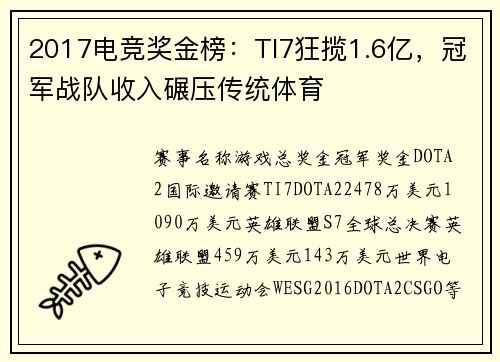 2017电竞奖金榜：TI7狂揽1.6亿，冠军战队收入碾压传统体育

赛事名称游戏总奖金冠军奖金DOTA2国际邀请赛TI7DOTA22478万美元1090万美元英雄联盟S7全球总决赛英雄联盟459万美元143万美元世界电子竞技运动会WESG2016DOTA2CSGO等